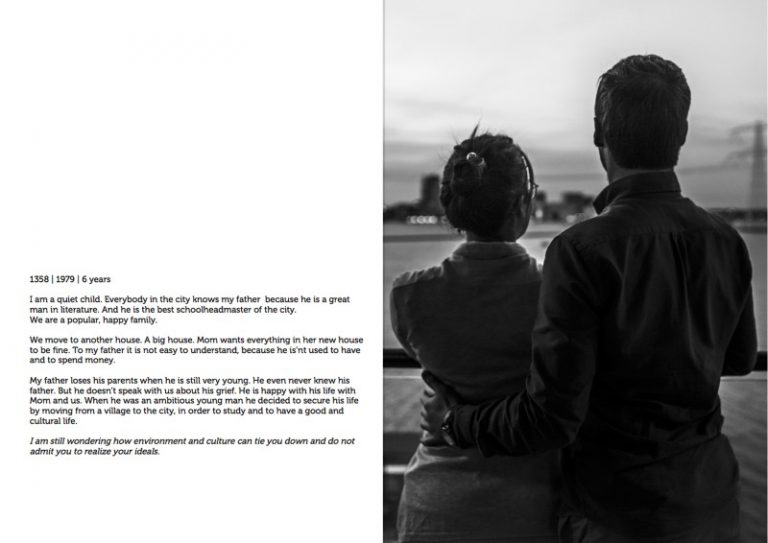 1358 | 1979 | 6 years

I am a quiet child. Everybody in the city knows my father because he is a great man in literature. And he is the best schoolheadmaster of the city. We are a popular, happy family.

We move to another house. A big house. Mom wants everything in her new house to be fine. To my father it is not easy to understand, because he is'nt used to have and to spend money.

My father loses his parents when he is still very young. He even never knew his father. But he doesn't speak with us about his grief. He is happy with his life with Mom and us. When he was an ambitious young man he decided to secure his life by moving from a village to the city, in order to study and to have a good and cultural life.

I am still wondering how environment and culture can tie you down and do not admit you to realize your ideals.